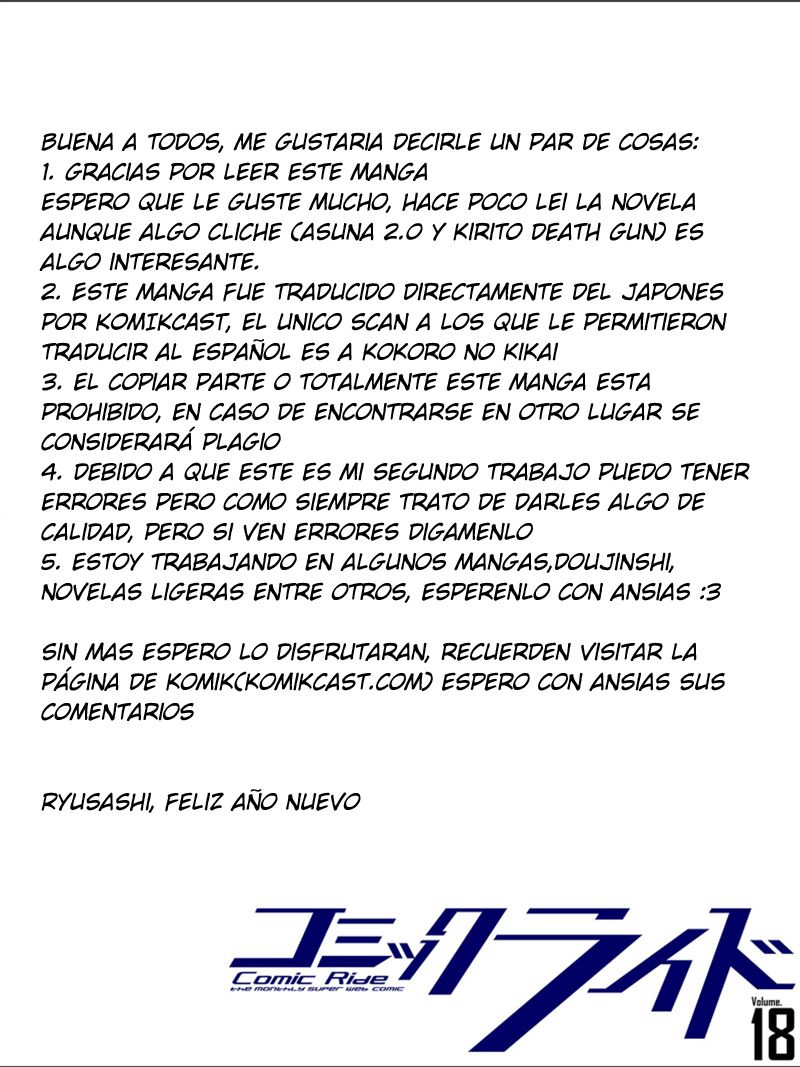 BUENA A TODOS, ME GUSTARIA DECIRLE UN PAR DE COSAS:
1. GRACIAS POR LEER ESTE MANGA
ESPERO QUE LE GUSTE MUCHO, HACE POCO LEI LA NOVELA AUNQUE ALGO CLICHE (ASUNA 2.0 Y KIRITO DEATH GUN) ES ALGO INTERESANTE.
2. ESTE MANGA FUE TRADUCIDO DIRECTAMENTE DEL JAPONES POR KOMIKCAST, EL UNICO SCAN A LOS QUE LE PERMITIERON TRADUCIR AL ESPAÑOL ES A KOKORO NO KIKAI
3. EL COPIAR PARTE O TOTALMENTE ESTE MANGA ESTA PROHIBIDO, EN CASO DE ENCONTRARSE EN OTRO LUGAR SE CONSIDERARÁ PLAGIO
4. DEBIDO A QUE ESTE ES MI SEGUNDO TRABAJO PUEDO TENER ERRORES PERO COMO SIEMPRE TRATO DE DARLES ALGO DE CALIDAD, PERO SI VEN ERRORES DIGAMENLO
5. ESTOY TRABAJANDO EN ALGUNOS MANGAS,DOUJINSHI, NOVELAS LIGERAS ENTRE OTROS, ESPERENLO CON ANSIAS :3

SIN MAS ESPERO LO DISFRUTARAN, RECUERDEN VISITAR LA PÁGINA DE KOMIK(KOMIKCAST.COM) ESPERO CON ANSIAS SUS COMENTARIOS

RYUSASHI, FELIZ AÑO NUEVO

コミックライド
Comic Ride
the monthly super web comic
Volume.
18